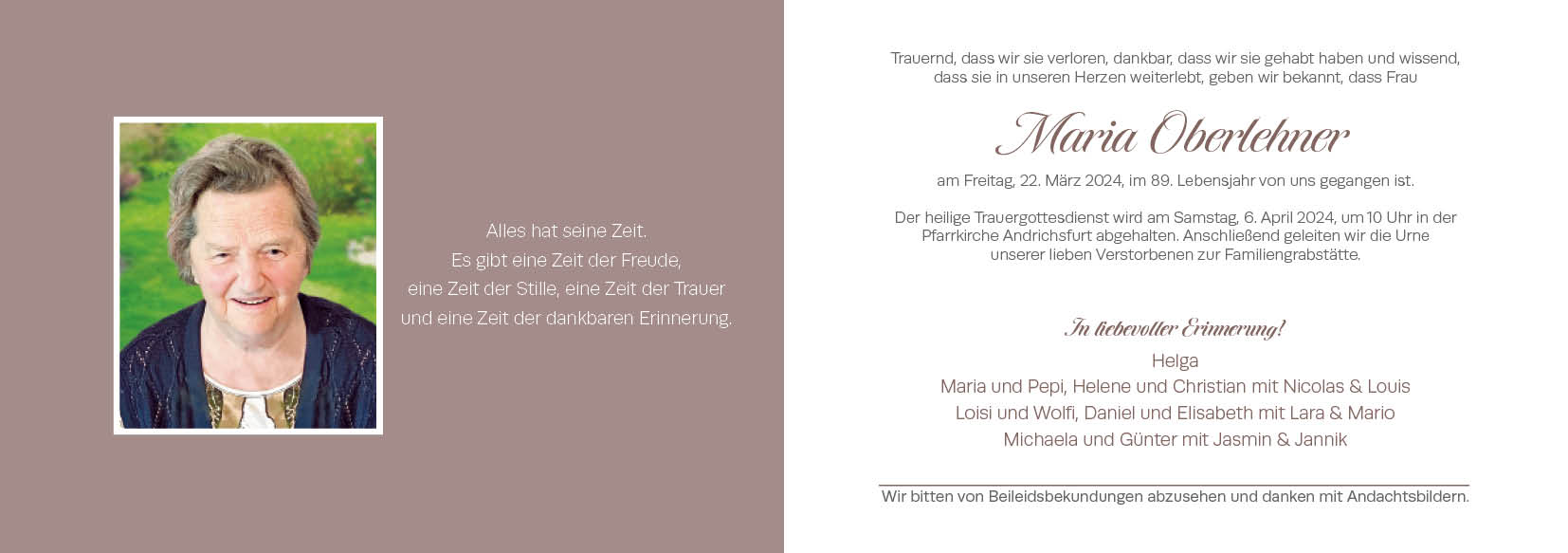 Alles hat seine Zeit.
Es gibt eine Zeit der Freude,
eine Zeit der Stille, eine Zeit der Trauer
und eine Zeit der dankbaren Erinnerung.

Trauernd, dass wir sie verloren, dankbar, dass wir sie gehabt haben und wissend, dass sie in unseren Herzen weiterlebt, geben wir bekannt, dass Frau

Maria Oberlehner

am Freitag, 22. März 2024, im 89. Lebensjahr von uns gegangen ist.

Der heilige Trauergottesdienst wird am Samstag, 6. April 2024, um 10 Uhr in der Pfarrkirche Andrichsfurt abgehalten. Anschließend geleiten wir die Urne unserer lieben Verstorbenen zur Familiengrabstätte.

In liebevoller Erinnerung!
Helga
Maria und Pepi, Helene und Christian mit Nicolas & Louis
Loisi und Wolfi, Daniel und Elisabeth mit Lara & Mario
Michaela und Günter mit Jasmin & Jannik

Wir bitten von Beileidsbekundungen abzusehen und danken mit Andachtsbildern.